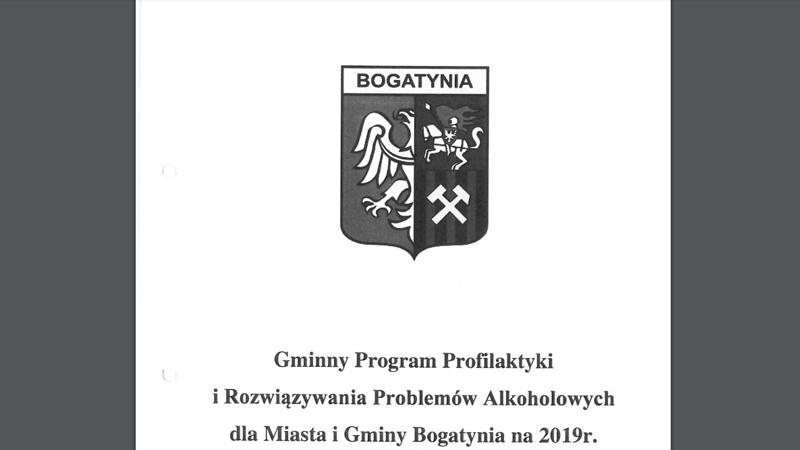 BOGATYNIA

Gminny Program Profilaktyki
i Rozwiązywania Problemów Alkoholowych
dla Miasta i Gminy Bogatynia na 2019r.